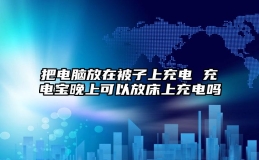 把电脑放在被子上充电 充电宝晚上可以放床上充电吗